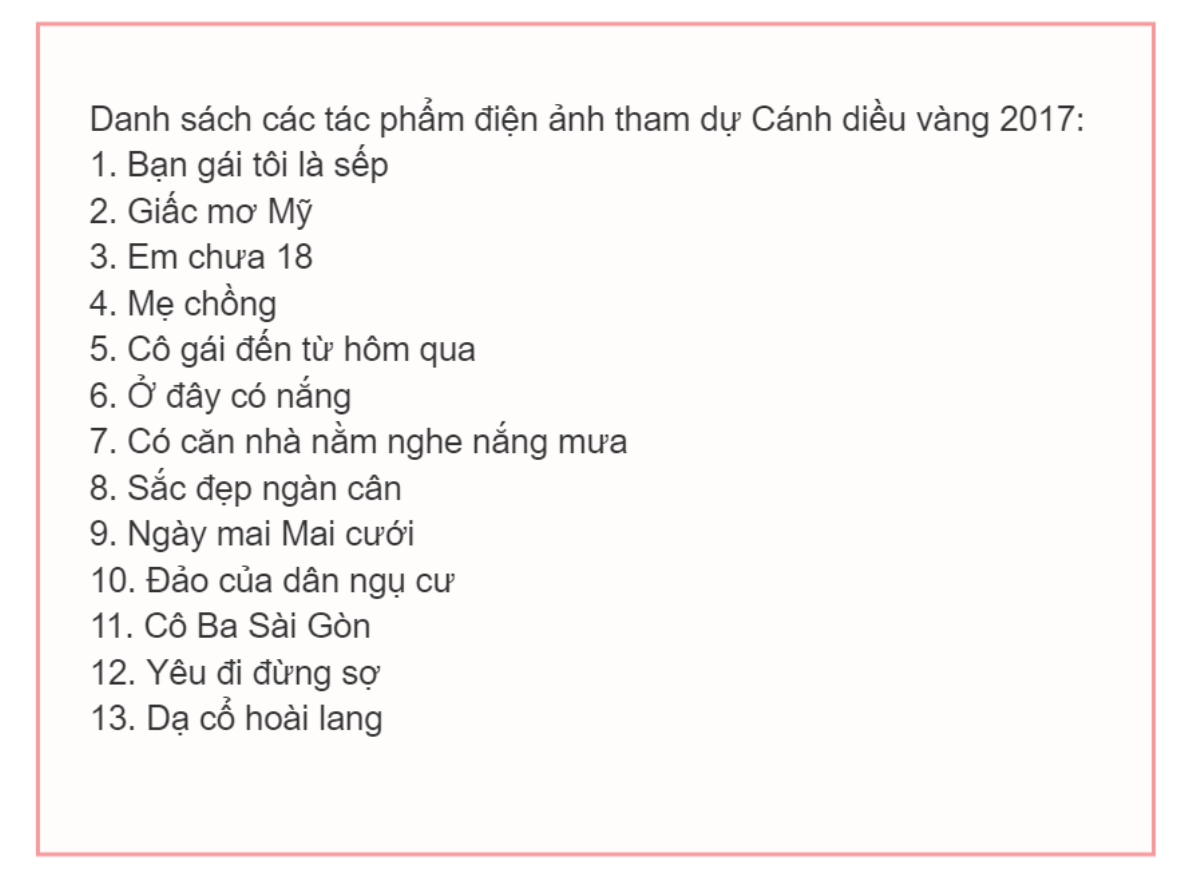 Danh sách các tác phẩm điện ảnh tham dự Cánh diều vàng 2017:
1. Bạn gái tôi là sếp
2. Giấc mơ Mỹ
3. Em chưa 18
4. Mẹ chồng
5. Cô gái đến từ hôm qua
6. Ở đây có nắng
7. Có căn nhà nằm nghe nắng mưa
8. Sắc đẹp ngàn cân
9. Ngày mai Mai cưới
10. Đảo của dân ngụ cư
11. Cô Ba Sài Gòn
12. Yêu đi đừng sợ
13. Dạ cổ hoài lang